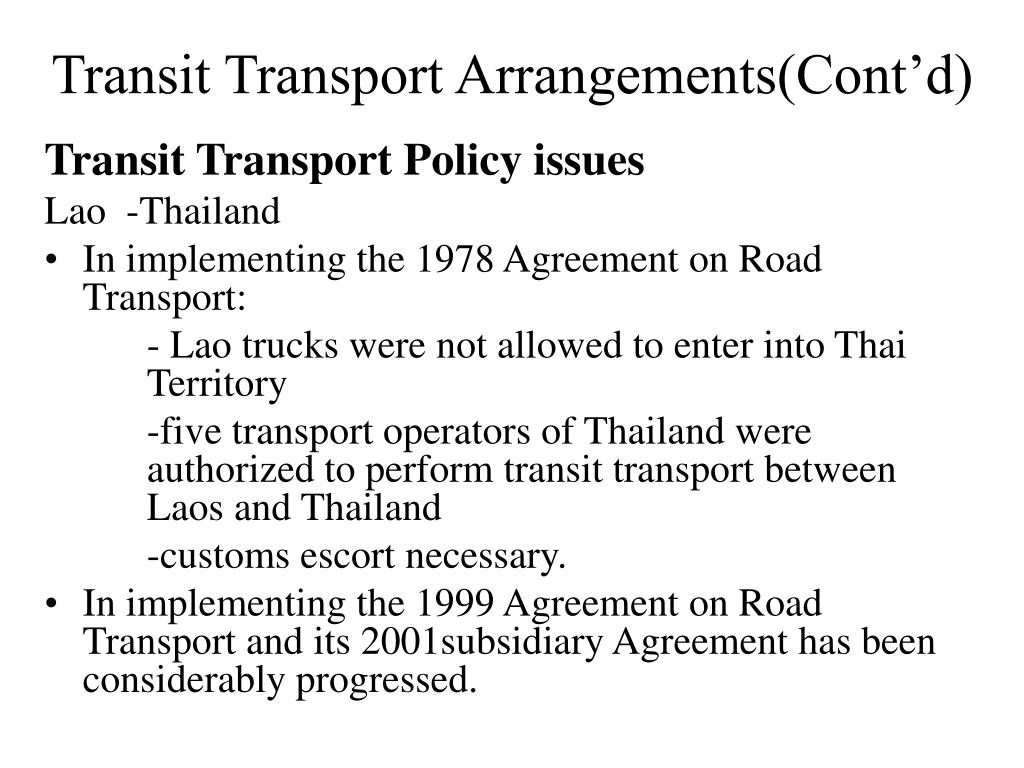 Transit Transport Arrangements(Cont’d)

Transit Transport Policy issues

Lao -Thailand

• In implementing the 1978 Agreement on Road Transport:

- Lao trucks were not allowed to enter into Thai Territory

-five transport operators of Thailand were authorized to perform transit transport between Laos and Thailand

-customs escort necessary.

• In implementing the 1999 Agreement on Road Transport and its 2001subsidiary Agreement has been considerably progressed.